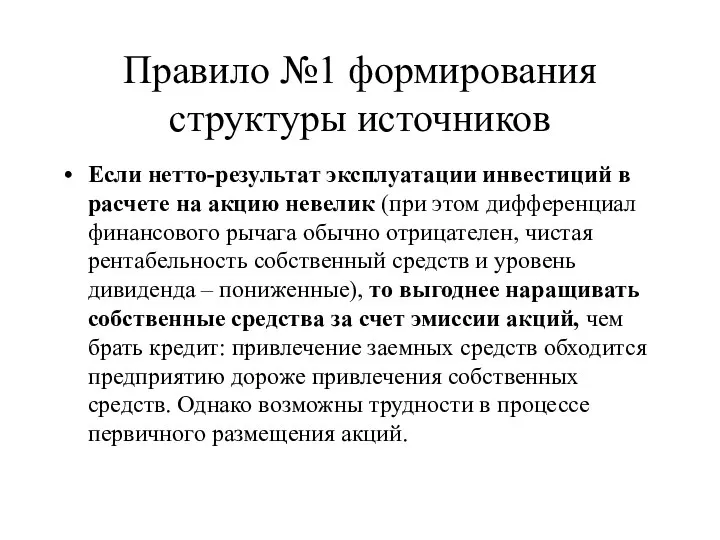 Правило №1 формирования структуры источников

• Если нетто-результат эксплуатации инвестиций в расчете на акцию невелик (при этом дифференциал финансового рычага обычно отрицателен, чистая рентабельность собственный средств и уровень дивиденда – пониженные), то выгоднее наращивать собственные средства за счет эмиссии акций, чем брать кредит: привлечение заемных средств обходится предприятию дороже привлечения собственных средств. Однако возможны трудности в процессе первичного размещения акций.